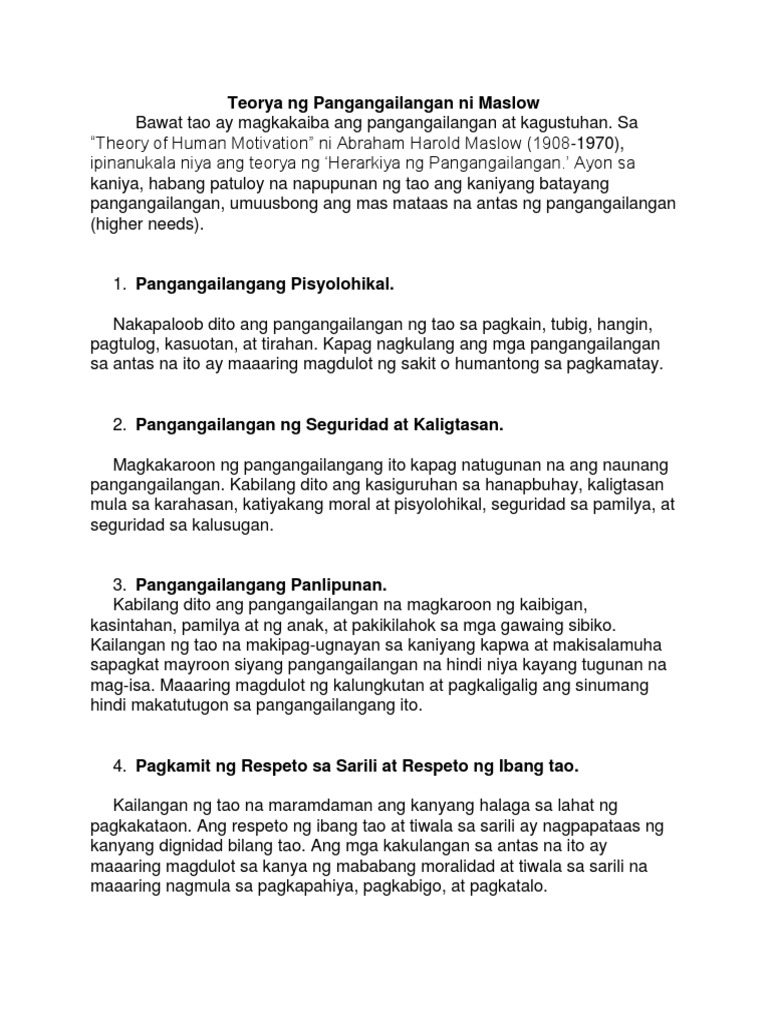 Teorya ng Pangangailangan ni Maslow

Bawat tao ay magkakaiba ang pangangailangan at kagustuhan. Sa "Theory of Human Motivation" ni Abraham Harold Maslow (1908-1970), ipinanukala niya ang teorya ng 'Herarkiya ng Pangangailangan.' Ayon sa kaniya, habang patuloy na napupunan ng tao ang kaniyang batayang pangangailangan, umuusbong ang mas mataas na antas ng pangangailangan (higher needs).

1. Pangangailangang Pisyolohikal.

Nakapaloob dito ang pangangailangan ng tao sa pagkain, tubig, hangin, pagtulog, kasuotan, at tirahan. Kapag nagkulang ang mga pangangailangan sa antas na ito ay maaaring magdulot ng sakit o humantong sa pagkamatay.

2. Pangangailangan ng Seguridad at Kaligtasan.

Magkakaroon ng pangangailangang ito kapag natugunan na ang naunang pangangailangan. Kabilang dito ang kasiguruhan sa hanapbuhay, kaligtasan mula sa karahasan, katiyakang moral at pisyolohikal, seguridad sa pamilya, at seguridad sa kalusugan.

3. Pangangailangang Panlipunan.

Kabilang dito ang pangangailangan na magkaroon ng kaibigan, kasintahan, pamilya at ng anak, at pakikilahok sa mga gawaing sibiko. Kailangan ng tao na makipag-ugnayan sa kaniyang kapwa at makisalamuha sapagkat mayroon siyang pangangailangan na hindi niya kayang tugunan na mag-isa. Maaaring magdulot ng kalungkutan at pagkaligalig ang sinumang hindi makatutugon sa pangangailangang ito.

4. Pagkamit ng Respeto sa Sarili at Respeto ng Ibang tao.

Kailangan ng tao na maramdaman ang kanyang halaga sa lahat ng pagkakataon. Ang respeto ng ibang tao at tiwala sa sarili ay nagpapataas ng kanyang dignidad bilang tao. Ang mga kakulangan sa antas na ito ay maaaring magdulot sa kanya ng mababang moralidad at tiwala sa sarili na maaaring nagmula sa pagkapahiya, pagkabigo, at pagkatalo.